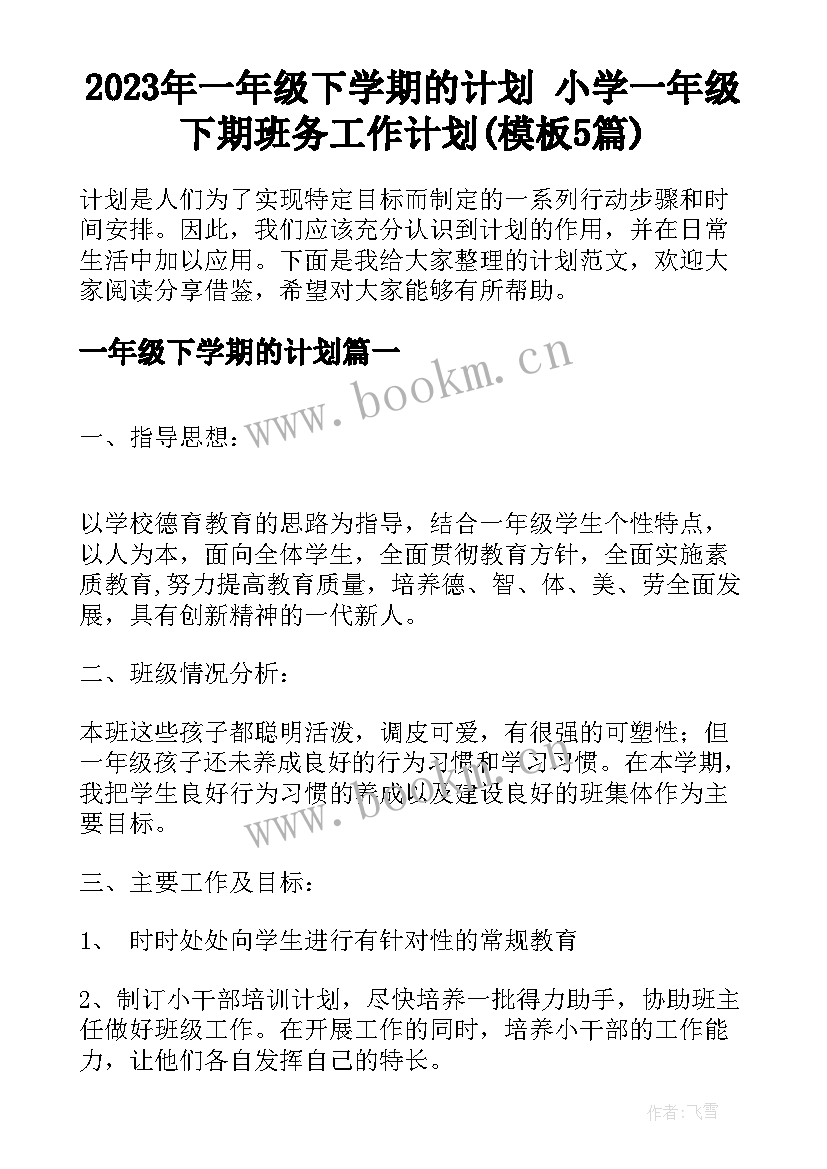 2023年一年级下学期的计划 小学一年级下期班务工作计划(模板5篇)

计划是人们为了实现特定目标而制定的一系列行动步骤和时间安排。因此，我们应该充分认识到计划的作用，并在日常生活中加以应用。下面是我给大家整理的计划范文，欢迎大家阅读分享借鉴，希望对大家能够有所帮助。

一年级下学期的计划篇一

www.bookm.cn

一、指导思想：

以学校德育教育的思路为指导，结合一年级学生个性特点，以人为本，面向全体学生，全面贯彻教育方针，全面实施素质教育,努力提高教育质量，培养德、智、体、美、劳全面发展，具有创新精神的一代新人。

二、班级情况分析：

本班这些孩子都聪明活泼，调皮可爱，有很强的可塑性；但一年级孩子还未养成良好的行为习惯和学习习惯。在本学期，我把学生良好行为习惯的养成以及建设良好的班集体作为主要目标。

www.bookm.cn

三、主要工作及目标：

1、 时时处处向学生进行有针对性的常规教育

2、制订小干部培训计划，尽快培养一批得力助手，协助班主任做好班级工作。在开展工作的同时，培养小干部的工作能力，让他们各自发挥自己的特长。

作者：飞雪